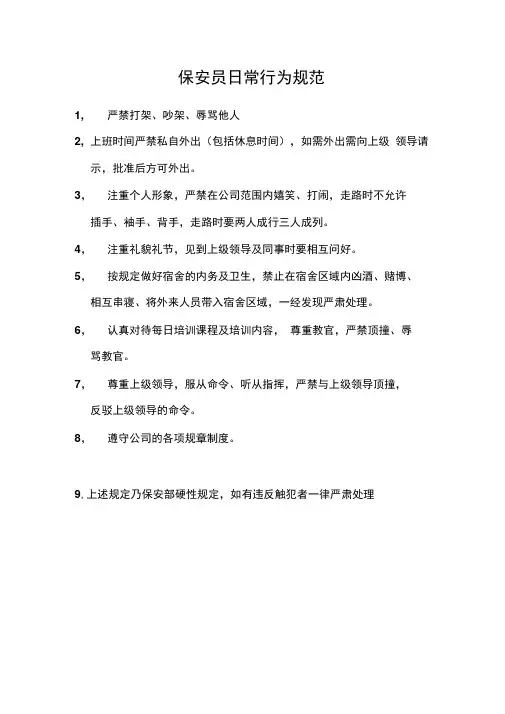 保安员日常行为规范

1, 严禁打架、吵架、辱骂他人

2, 上班时间严禁私自外出（包括休息时间），如需外出需向上级 领导请示，批准后方可外出。

3, 注重个人形象，严禁在公司范围内嬉笑、打闹，走路时不允许插手、袖手、背手，走路时要两人成行三人成列。

4, 注重礼貌礼节，见到上级领导及同事时要相互问好。

5, 按规定做好宿舍的内务及卫生，禁止在宿舍区域内凶酒、赌博、相互串寝、将外来人员带入宿舍区域，一经发现严肃处理。

6, 认真对待每日培训课程及培训内容， 尊重教官，严禁顶撞、辱骂教官。

7, 尊重上级领导，服从命令、听从指挥，严禁与上级领导顶撞，反驳上级领导的命令。

8, 遵守公司的各项规章制度。

9. 上述规定乃保安部硬性规定，如有违反触犯者一律严肃处理